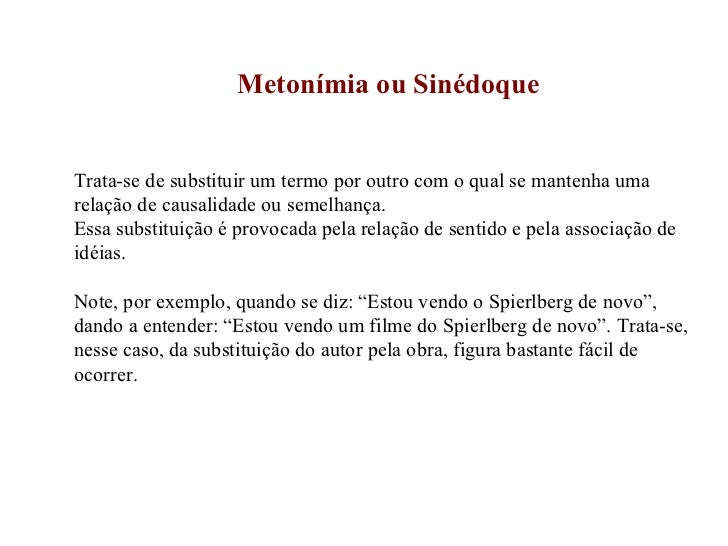 Metonímia ou Sinédoque

Trata-se de substituir um termo por outro com o qual se mantenha uma relação de causalidade ou semelhança.
Essa substituição é provocada pela relação de sentido e pela associação de idéias.

Note, por exemplo, quando se diz: “Estou vendo o Spierlberg de novo”, dando a entender: “Estou vendo um filme do Spierlberg de novo”. Trata-se, nesse caso, da substituição do autor pela obra, figura bastante fácil de ocorrer.